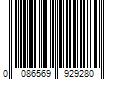 0 086569 929280